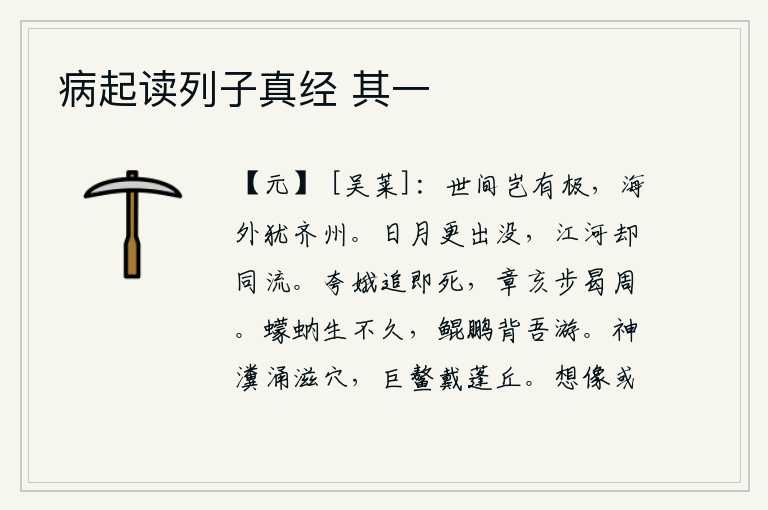 病起读列子真经 其一

【元】［吴莱］：世间岂有极，海外犹齐州。日月更出没，江河却同流。夸娥追即死，章亥步曷周。蠓蚋生不久，鲲鹏背吾游。神瀵涌滋穴，巨鳌戴蓬丘。想像或